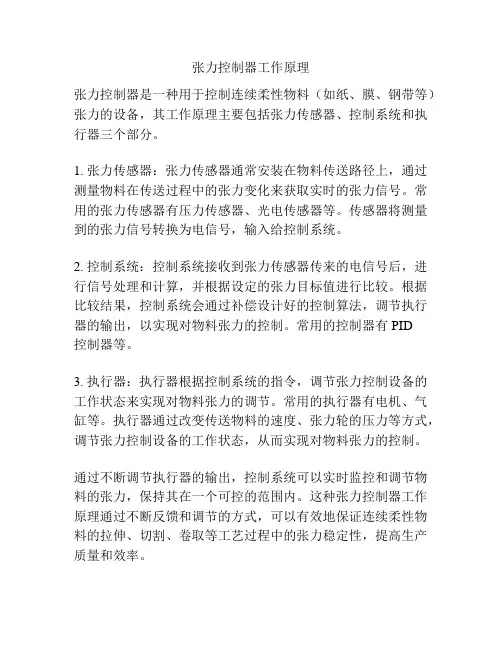 张力控制器工作原理

张力控制器是一种用于控制连续柔性物料（如纸、膜、钢带等）张力的设备，其工作原理主要包括张力传感器、控制系统和执行器三个部分。

1. 张力传感器：张力传感器通常安装在物料传送路径上，通过测量物料在传送过程中的张力变化来获取实时的张力信号。常用的张力传感器有压力传感器、光电传感器等。传感器将测量到的张力信号转换为电信号，输入给控制系统。

2. 控制系统：控制系统接收到张力传感器传来的电信号后，进行信号处理和计算，并根据设定的张力目标值进行比较。根据比较结果，控制系统会通过补偿设计好的控制算法，调节执行器的输出，以实现对物料张力的控制。常用的控制器有 PID 控制器等。

3. 执行器：执行器根据控制系统的指令，调节张力控制设备的工作状态来实现对物料张力的调节。常用的执行器有电机、气缸等。执行器通过改变传送物料的速度、张力轮的压力等方式，调节张力控制设备的工作状态，从而实现对物料张力的控制。

通过不断调节执行器的输出，控制系统可以实时监控和调节物料的张力，保持其在一个可控的范围内。这种张力控制器工作原理通过不断反馈和调节的方式，可以有效地保证连续柔性物料的拉伸、切割、卷取等工艺过程中的张力稳定性，提高生产质量和效率。